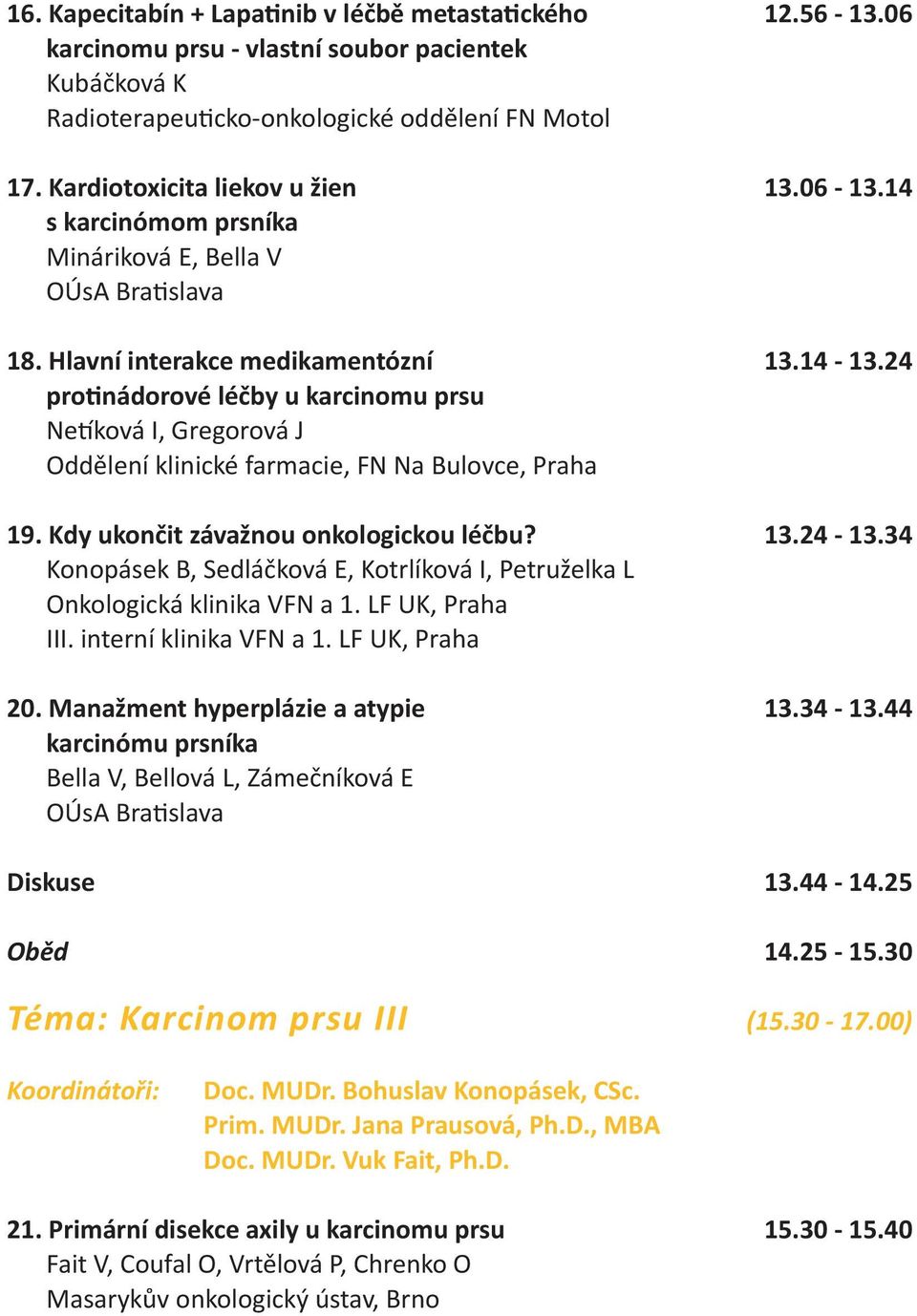 16. Kapecitabín + Lapatinib v léčbě metastatického karcinomu prsu - vlastní soubor pacientek 12.56 - 13.06
Kubáčková K
Radioterapeuticko-onkologické oddělení FN Motol

17. Kardiotoxicita liekov u žien s karcinómom prsníka 13.06 - 13.14
Mináriková E, Bella V
OÚsA Bratislava

18. Hlavní interakce medikamentózní protinádorové léčby u karcinomu prsu 13.14 - 13.24
Netíková I, Gregorová J
Oddělení klinické farmacie, FN Na Bulovce, Praha

19. Kdy ukončit závažnou onkologickou léčbu? 13.24 - 13.34
Konopásek B, Sedláčková E, Kotrlíková I, Petruželka L
Onkologická klinika VFN a 1. LF UK, Praha
III. interní klinika VFN a 1. LF UK, Praha

20. Manažment hyperplázie a atypie karcinómu prsníka 13.34 - 13.44
Bella V, Bellová L, Zámečníková E
OÚsA Bratislava

Diskuse 13.44 - 14.25

Oběd 14.25 - 15.30

Téma: Karcinom prsu III (15.30 - 17.00)

Koordinátoři: Doc. MUDr. Bohuslav Konopásek, CSc.
Prim. MUDr. Jana Prausová, Ph.D., MBA
Doc. MUDr. Vuk Fait, Ph.D.

21. Primární disekce axily u karcinomu prsu 15.30 - 15.40
Fait V, Coufal O, Vrtělová P, Chrenko O
Masarykův onkologický ústav, Brno